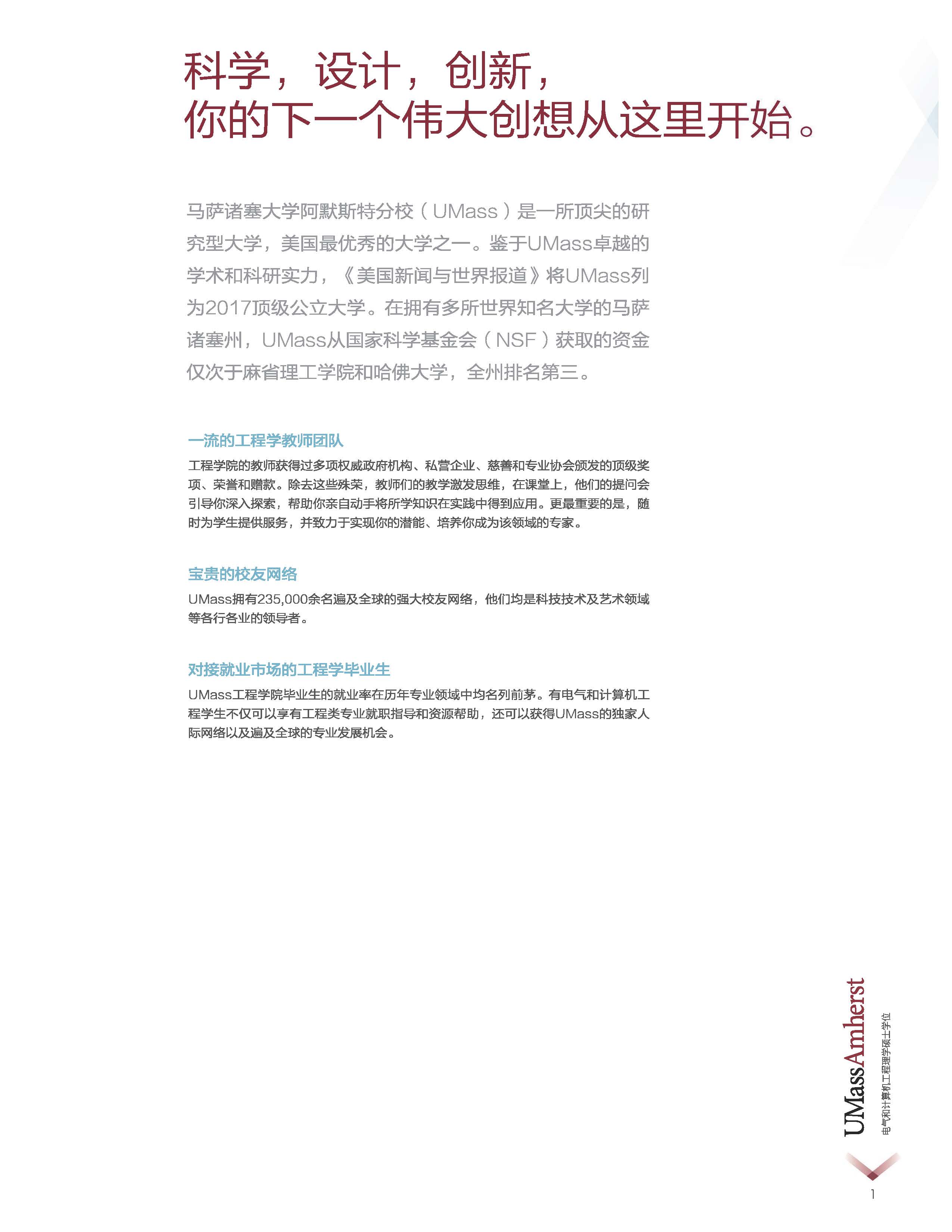 科学，设计，创新，
你的下一个伟大创想从这里开始。

马萨诸塞大学阿默斯特分校（UMass）是一所顶尖的研究型大学，美国最优秀的大学之一。鉴于UMass卓越的学术和科研实力，《美国新闻与世界报道》将UMass列为2017顶级公立大学。在拥有多所世界知名大学的马萨诸塞州，UMass从国家科学基金会（NSF）获取的资金仅次于麻省理工学院和哈佛大学，全州排名第三。

一流的工程学教师团队

工程学院的教师获得过多项权威政府机构、私营企业、慈善和专业协会颁发的顶级奖项、荣誉和赠款。除去这些殊荣，教师们的教学激发思维，在课堂上，他们的提问会引导你深入探索，帮助你亲自动手将所学知识在实践中得到应用。更最重要的是，随时为学生提供服务，并致力于实现你的潜能、培养你成为该领域的专家。

宝贵的校友网络

UMass拥有235,000余名遍及全球的强大校友网络，他们均是科技技术及艺术领域等各行各业的领导者。

对接就业市场的工程学毕业生

UMass工程学院毕业生的就业率在历年专业领域中均名列前茅。有电气和计算机工程学生不仅可以享有工程类专业就职指导和资源帮助，还可以获得UMass的独家人际网络以及遍及全球的专业发展机会。

UMassAmherst
电气和计算机工程理学硕士学位

1